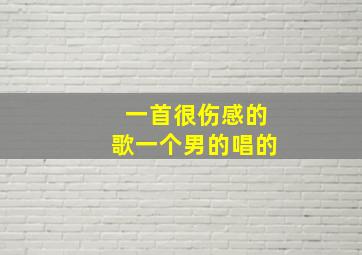 一首很伤感的
歌一个男的唱的